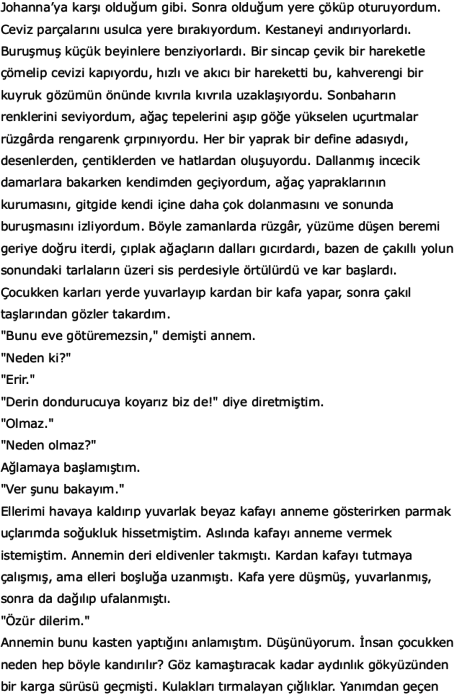 Johanna'ya karşı olduğum gibi. Sonra olduğum yere çöküp oturuyordum. Ceviz parçalarını usulca yere bırakıyordum. Kestaneyi andırıyorlardı. Buruşmuş küçük beyinlere benziyorlardı. Bir sincap çevik bir hareketle çömelip cevizi kapıyordu, hızlı ve akıcı bir hareketti bu, kahverengi bir kuyruk gözümün önünde kıvrıla kıvrıla uzaklaşıyordu. Sonbaharın renklerini seviyordum, ağaç tepelerini aşıp göğe yükselen uçurtmalar rüzgârda rengarenk çırpınıyordu. Her bir yaprak bir define adasıydı, desenlerden, çentiklerden ve hatlardan oluşuyordu. Dallanmış incecik damarlara bakarken kendimden geçiyordum, ağaç yapraklarının kurumasını, gitgide kendi içine daha çok dolanmasını ve sonunda buruşmasını izliyordum. Böyle zamanlarda rüzgâr, yüzüme düşen beremi geriye doğru iterdi, çıplak ağaçların dalları gıcırdardı, bazen de çakıllı yolun sonundaki tarlaların üzeri sis perdesiyle örtülürdü ve kar başlardı. Çocukken karları yerde yuvarlayıp kardan bir kafa yapar, sonra çakıl taşlarından gözler takardım.
"Bunu eve götüremezsin," demişti annem.
"Neden ki?"
"Erir."
"Derin dondurucuya koyarız biz de!" diye diretmiştim.
"Olmaz."
"Neden olmaz?"
Ağlamaya başlamıştım.
"Ver şunu bakayım."
Ellerimi havaya kaldırıp yuvarlak beyaz kafayı anneme gösterirken parmak uçlarımda soğukluk hissetmiştim. Aslında kafayı anneme vermek istemiştim. Annemin deri eldivenler takmıştı. Kardan kafayı tutmaya çalışmış, ama elleri boşluğa uzanmıştı. Kafa yere düşmüş, yuvarlanmış, sonra da dağılıp ufalanmıştı.
"Özür dilerim."
Annemin bunu kasten yaptığını anlamıştım. Düşünüyorum. İnsan çocukken neden hep böyle kandırılır? Göz kamaştıracak kadar aydınlık gökyüzünden bir karga sürüsü geçmişti. Kulakları tırmalayan çığlıklar. Yanımdan geçen